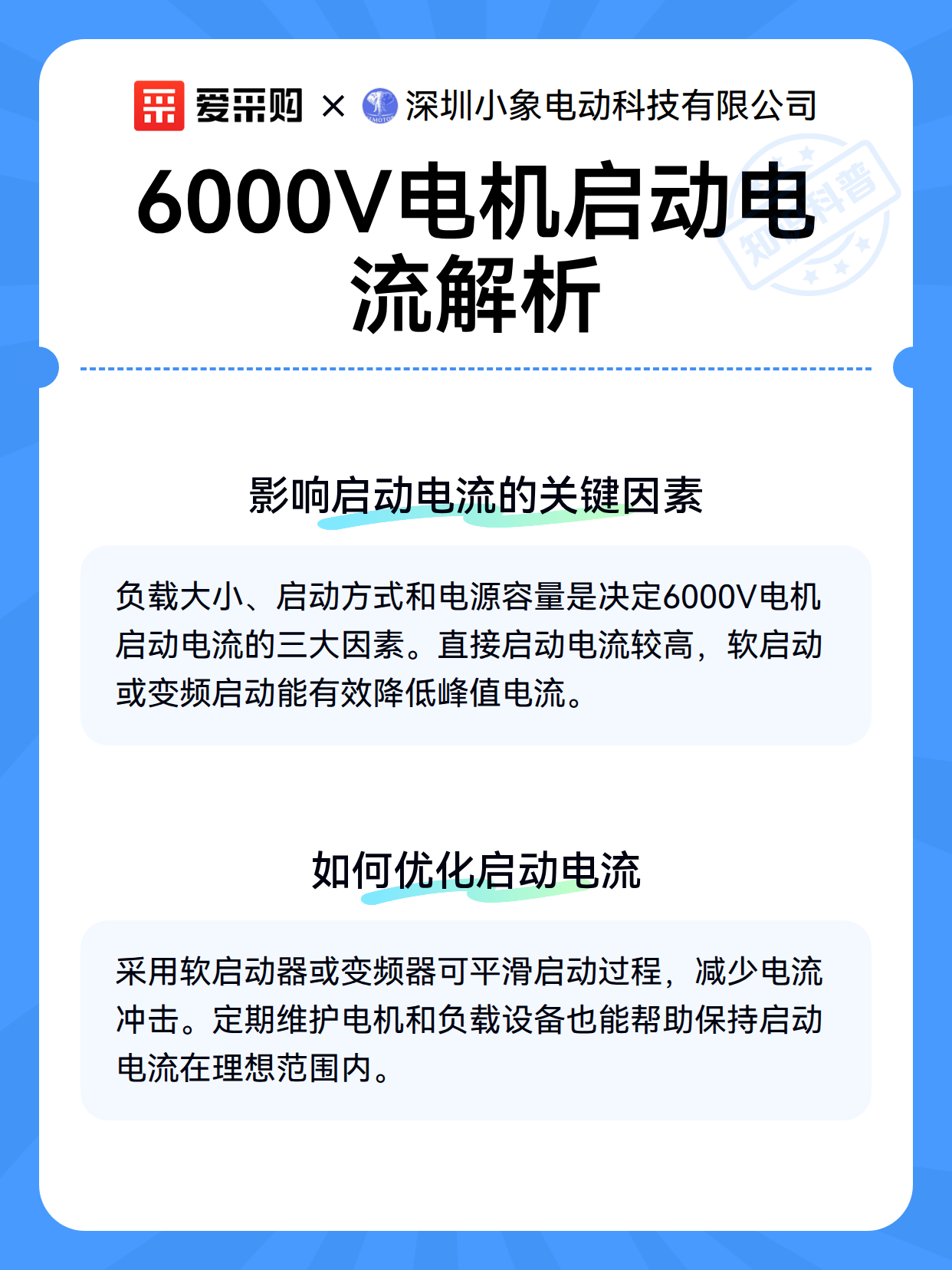 爱采购 × 深圳小象电动科技有限公司

6000V电机启动电流解析

影响启动电流的关键因素

负载大小、启动方式和电源容量是决定6000V电机启动电流的三大因素。直接启动电流较高，软启动或变频启动能有效降低峰值电流。

如何优化启动电流

采用软启动器或变频器可平滑启动过程，减少电流冲击。定期维护电机和负载设备也能帮助保持启动电流在理想范围内。

知识科普